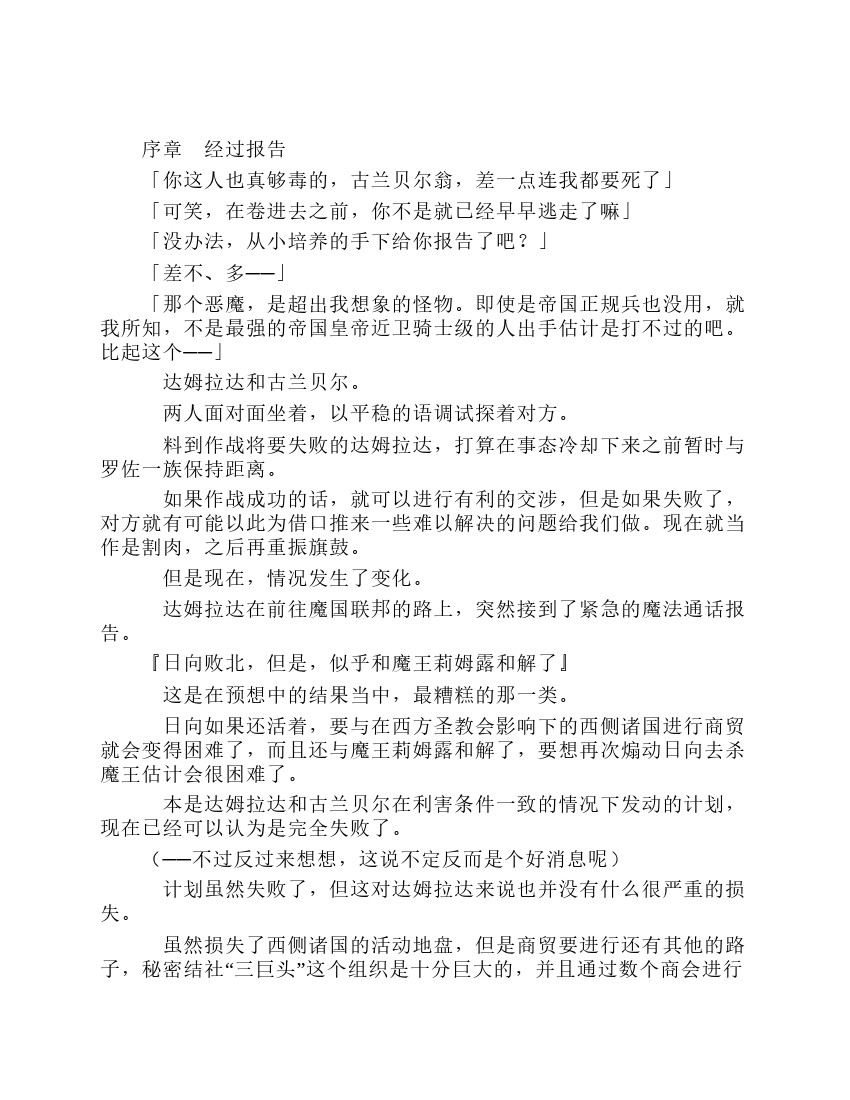 序章　经过报告

「你这人也真够毒的，古兰贝尔翁，差一点连我都要死了」

「可笑，在卷进去之前，你不是就已经早早逃走了嘛」

「没办法，从小培养的手下给你报告了吧？」

「差不、多——」

「那个恶魔，是超出我想象的怪物。即使是帝国正规兵也没用，就我所知，不是最强的帝国皇帝近卫骑士级的人出手估计是打不过的吧。比起这个——」

达姆拉达和古兰贝尔。

两人面对面坐着，以平稳的语调试探着对方。

料到作战将要失败的达姆拉达，打算在事态冷却下来之前暂时与罗佐一族保持距离。

如果作战成功的话，就可以进行有利的交涉，但是如果失败了，对方就有可能以此为借口推来一些难以解决的问题给我们做。现在就当作是割肉，之后再重振旗鼓。

但是现在，情况发生了变化。

达姆拉达在前往魔国联邦的路上，突然接到了紧急的魔法通话报告。

『日向败北，但是，似乎和魔王莉姆露和解了』

这是在预想中的结果当中，最糟糕的那一类。

日向如果还活着，要与在西方圣教会影响下的西侧诸国进行商贸就会变得困难了，而且还与魔王莉姆露和解了，要想再次煽动日向去杀魔王估计会很困难了。

本是达姆拉达和古兰贝尔在利害条件一致的情况下发动的计划，现在已经可以认为是完全失败了。

（——不过反过来想想，这说不定反而是个好消息呢）

计划虽然失败了，但这对达姆拉达来说也并没有什么很严重的损失。

虽然损失了西侧诸国的活动地盘，但是商贸要进行还有其他的路子，秘密结社“三巨头”这个组织是十分巨大的，并且通过数个商会进行